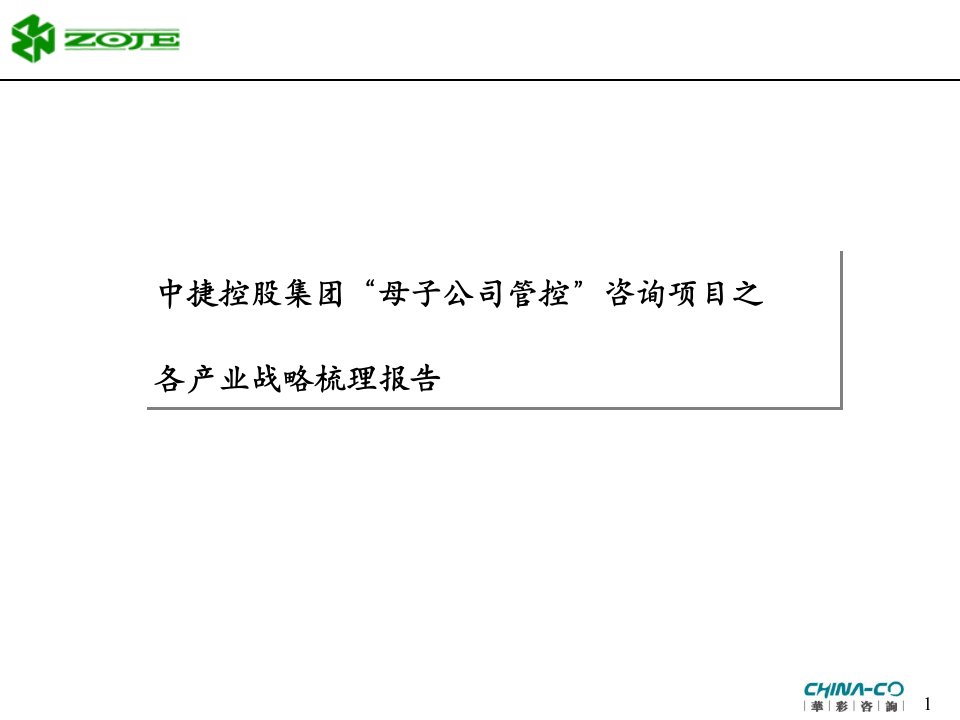 ZOJE

中捷控股集团“母子公司管控”咨询项目之

各产业战略梳理报告

CHINA-CO
華 彩 咨 詢

1